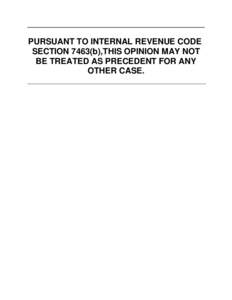 PURSUANT TO INTERNAL REVENUE CODE SECTION 7463(b),THIS OPINION MAY NOT BE TREATED AS PRECEDENT FOR ANY OTHER CASE.